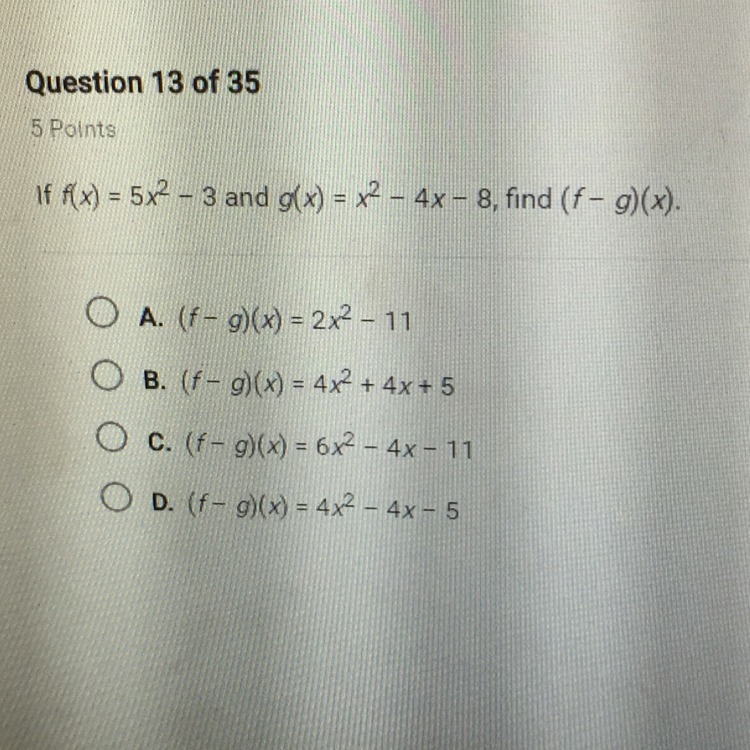 Question 13 of 35

5 Points

If $f(x) = 5x^2 - 3$ and $g(x) = x^2 - 4x - 8$, find $(f - g)(x)$.

A. $(f - g)(x) = 2x^2 - 11$

B. $(f - g)(x) = 4x^2 + 4x + 5$

C. $(f - g)(x) = 6x^2 - 4x - 11$

D. $(f - g)(x) = 4x^2 - 4x - 5$